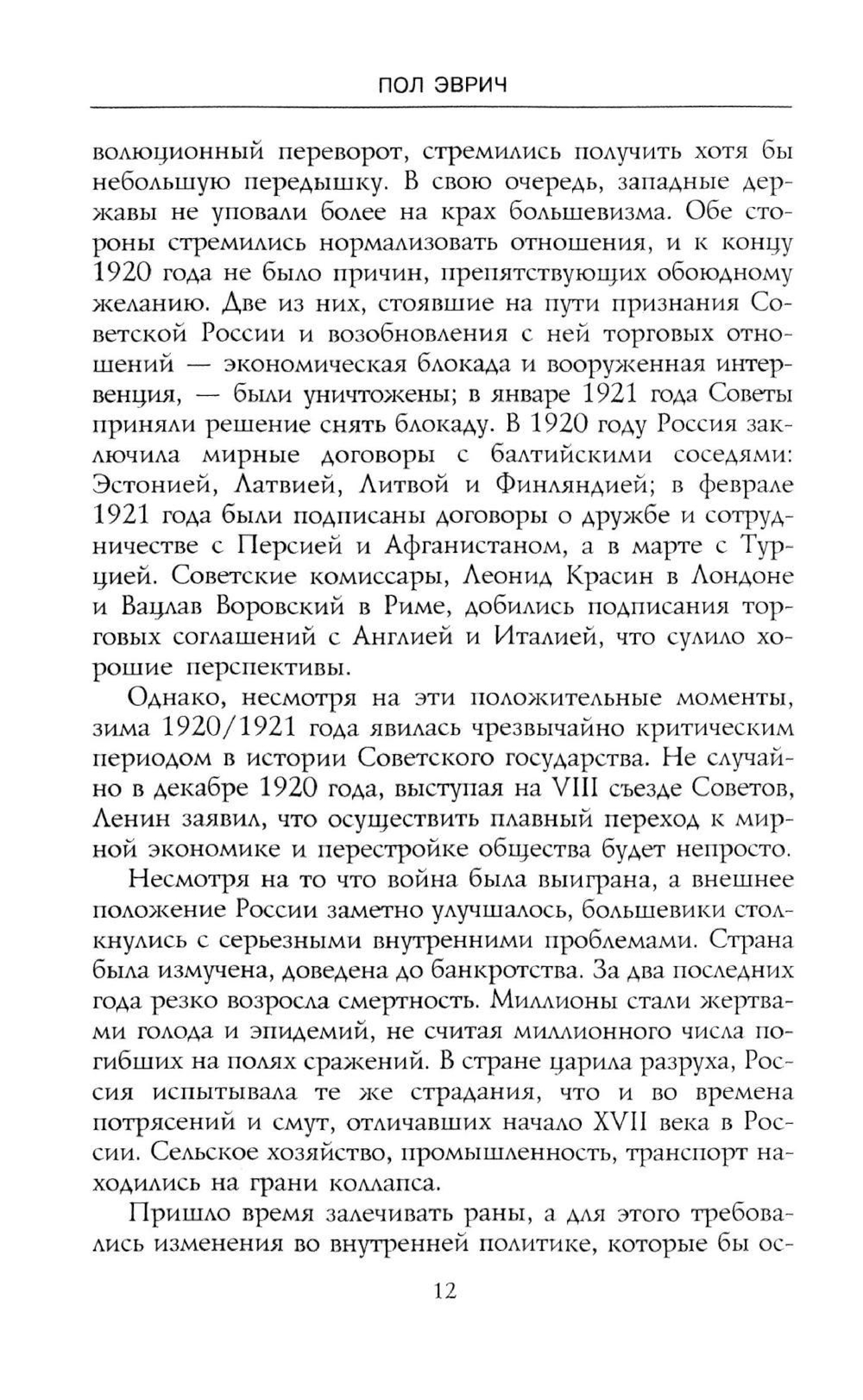 ПОЛ ЭВРИЧ

волюционный переворот, стремились получить хотя бы небольшую передышку. В свою очередь, западные державы не уповали более на крах большевизма. Обе стороны стремились нормализовать отношения, и к концу 1920 года не было причин, препятствующих обоюдному желанию. Две из них, стоявшие на пути признания Советской России и возобновления с ней торговых отношений — экономическая блокада и вооруженная интервенция, — были уничтожены; в январе 1921 года Советы приняли решение снять блокаду. В 1920 году Россия заключила мирные договоры с балтийскими соседями: Эстонией, Латвией, Литвой и Финляндией; в феврале 1921 года были подписаны договоры о дружбе и сотрудничестве с Персией и Афганистаном, а в марте с Турцией. Советские комиссары, Леонид Красин в Лондоне и Вацлав Воровский в Риме, добились подписания торговых соглашений с Англией и Италией, что сулило хорошие перспективы.

Однако, несмотря на эти положительные моменты, зима 1920/1921 года явилась чрезвычайно критическим периодом в истории Советского государства. Не случайно в декабре 1920 года, выступая на VIII съезде Советов, Ленин заявил, что осуществить плавный переход к мирной экономике и перестройке общества будет непросто.

Несмотря на то что война была выиграна, а внешнее положение России заметно улучшалось, большевики столкнулись с серьезными внутренними проблемами. Страна была измучена, доведена до банкротства. За два последних года резко возросла смертность. Миллионы стали жертвами голода и эпидемий, не считая миллионного числа погибших на полях сражений. В стране царила разруха, Россия испытывала те же страдания, что и во времена потрясений и смут, отличавших начало XVII века в России. Сельское хозяйство, промышленность, транспорт находились на грани коллапса.

Пришло время залечивать раны, а для этого требовались изменения во внутренней политике, которые бы ос-

12